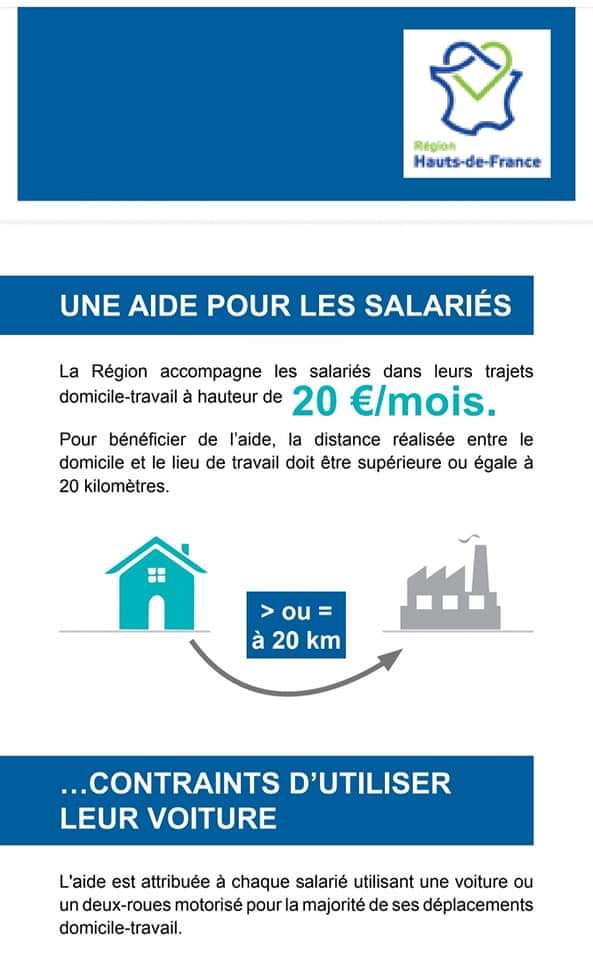 Région
Hauts-de-France

UNE AIDE POUR LES SALARIÉS

La Région accompagne les salariés dans leurs trajets domicile-travail à hauteur de 20 €/mois.

Pour bénéficier de l'aide, la distance réalisée entre le domicile et le lieu de travail doit être supérieure ou égale à 20 kilomètres.

> ou = à 20 km

...CONTRAINTS D'UTILISER LEUR VOITURE

L'aide est attribuée à chaque salarié utilisant une voiture ou un deux-roues motorisé pour la majorité de ses déplacements domicile-travail.